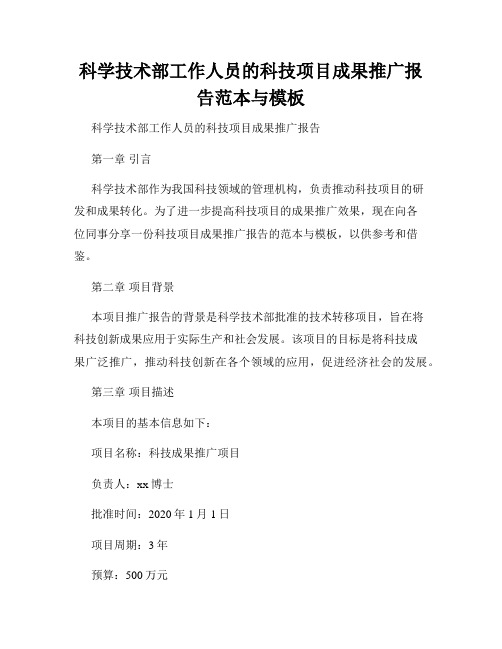 科学技术部工作人员的科技项目成果推广报告范本与模板

科学技术部工作人员的科技项目成果推广报告

第一章 引言

科学技术部作为我国科技领域的管理机构，负责推动科技项目的研发和成果转化。为了进一步提高科技项目的成果推广效果，现在向各位同事分享一份科技项目成果推广报告的范本与模板，以供参考和借鉴。

第二章 项目背景

本项目推广报告的背景是科学技术部批准的技术转移项目，旨在将科技创新成果应用于实际生产和社会发展。该项目的目标是将科技成果广泛推广，推动科技创新在各个领域的应用，促进经济社会的发展。

第三章 项目描述

本项目的基本信息如下：

项目名称：科技成果推广项目

负责人：xx 博士

批准时间：2020 年 1 月 1 日

项目周期：3 年

预算：500 万元